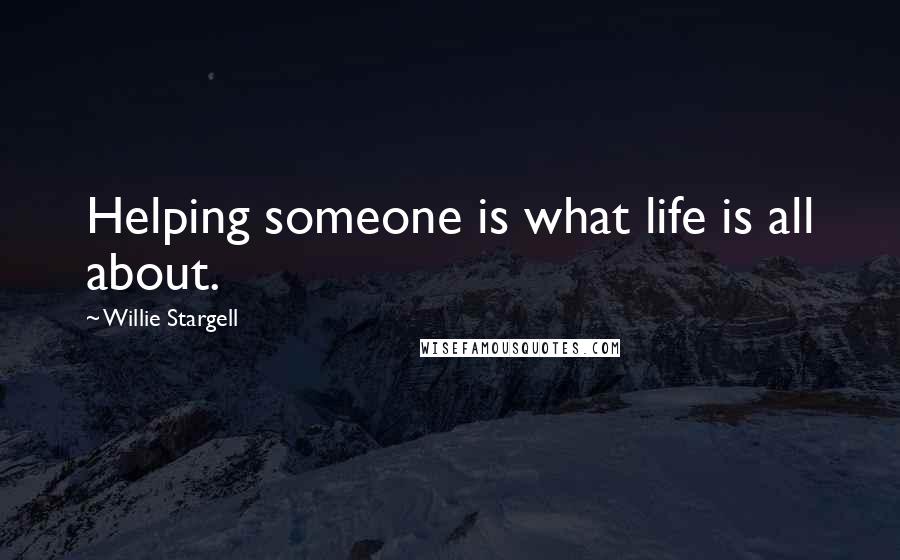 Helping someone is what life is all about.

~Willie Stargell

WISEFAMOUSQUOTES.COM